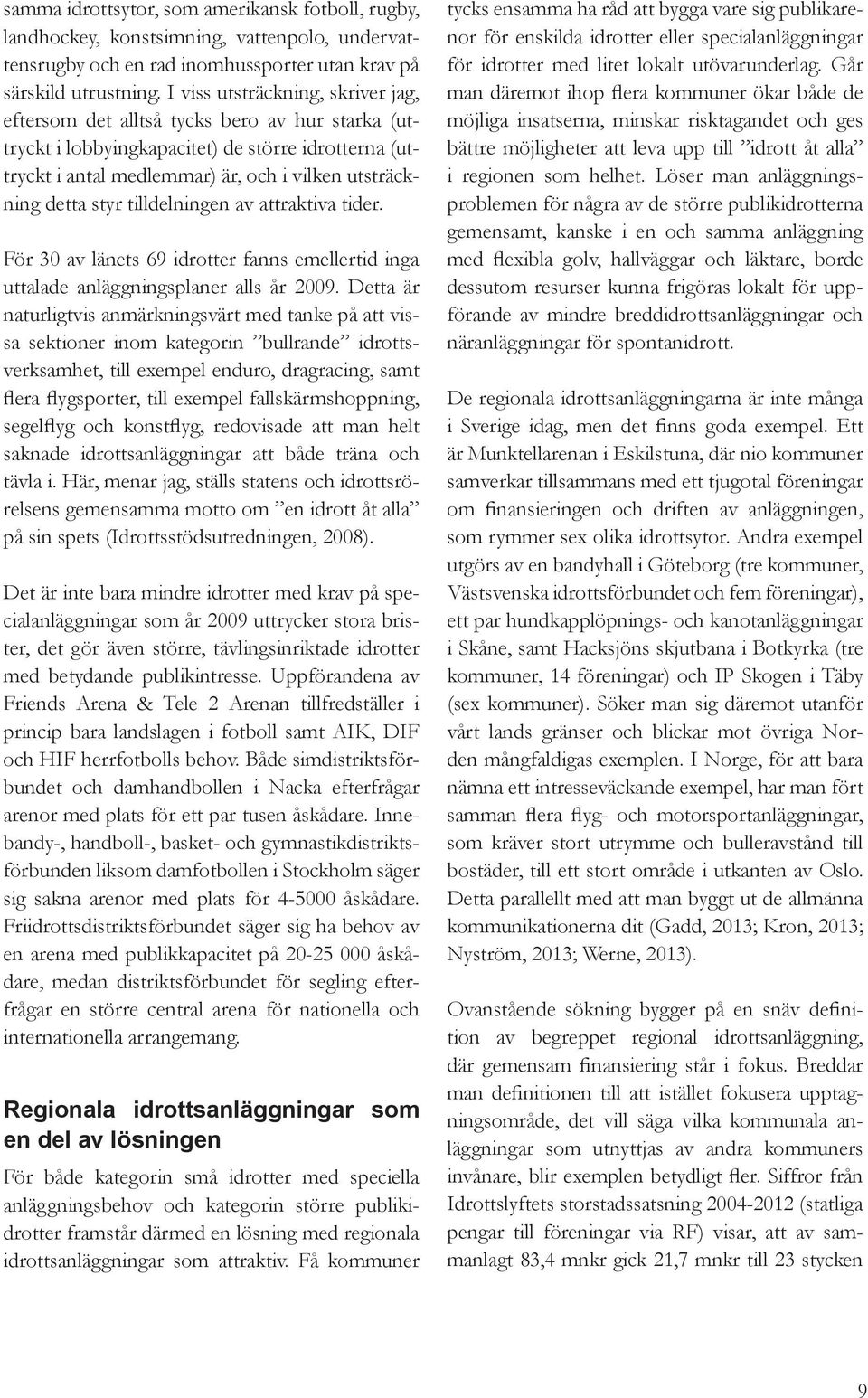 samma idrottsytor, som amerikansk fotboll, rugby, landhockey, konstsimning, vattenpolo, undervattensrugby och en rad inomhussporter utan krav på särskild utrustning. I viss utsträckning, skriver jag, eftersom det alltså tycks bero av hur starka (uttryckt i lobbyingkapacitet) de större idrotterna (uttryckt i antal medlemmar) är, och i vilken utsträckning detta styr tilldelningen av attraktiva tider.

För 30 av länets 69 idrotter fanns emellertid inga uttalade anläggningsplaner alls år 2009. Detta är naturligtvis anmärkningsvärt med tanke på att vissa sektioner inom kategorin ”bullrande” idrottsverksamhet, till exempel enduro, dragracing, samt flera flygsporter, till exempel fallskärmshoppning, segelflyg och konstflyg, redovisade att man helt saknade idrottsanläggningar att både träna och tävla i. Här, menar jag, ställs statens och idrottsrörelsens gemensamma motto om ”en idrott åt alla” på sin spets (Idrottsstödsutredningen, 2008).

Det är inte bara mindre idrotter med krav på specialanläggningar som år 2009 uttrycker stora brister, det gör även större, tävlingsinriktade idrotter med betydande publikintresse. Uppförandena av Friends Arena & Tele 2 Arenan tillfredställer i princip bara landslagen i fotboll samt AIK, DIF och HIF herrfotbolls behov. Både simdistriktsförbundet och damhandbollen i Nacka efterfrågar arenor med plats för ett par tusen åskådare. Innebandy-, handboll-, basket- och gymnastikdistriktsförbunden liksom damfotbollen i Stockholm säger sig sakna arenor med plats för 4-5000 åskådare. Friidrottsdistriktsförbundet säger sig ha behov av en arena med publikkapacitet på 20-25 000 åskådare, medan distriktsförbundet för segling efterfrågar en större central arena för nationella och internationella arrangemang.

Regionala idrottsanläggningar som en del av lösningen

För både kategorin små idrotter med speciella anläggningsbehov och kategorin större publikidrotter framstår därmed en lösning med regionala idrottsanläggningar som attraktiv. Få kommuner tycks ensamma ha råd att bygga vare sig publikarenor för enskilda idrotter eller specialanläggningar för idrotter med litet lokalt utövarunderlag. Går man däremot ihop flera kommuner ökar både de möjliga insatserna, minskar risktagandet och ges bättre möjligheter att leva upp till ”idrott åt alla” i regionen som helhet. Löser man anläggningsproblemen för några av de större publikidrotterna gemensamt, kanske i en och samma anläggning med flexibla golv, hallväggar och läktare, borde dessutom resurser kunna frigöras lokalt för uppförande av mindre breddidrottsanläggningar och näranläggningar för spontanidrott.

De regionala idrottsanläggningarna är inte många i Sverige idag, men det finns goda exempel. Ett är Munktellarenan i Eskilstuna, där nio kommuner samverkar tillsammans med ett tjugotal föreningar om finansieringen och driften av anläggningen, som rymmer sex olika idrottsytor. Andra exempel utgörs av en bandyhall i Göteborg (tre kommuner, Västsvenska idrottsförbundet och fem föreningar), ett par hundkapplöpnings- och kanotanläggningar i Skåne, samt Hacksjöns skjutbana i Botkyrka (tre kommuner, 14 föreningar) och IP Skogen i Täby (sex kommuner). Söker man sig däremot utanför vårt lands gränser och blickar mot övriga Norden mångfaldigas exemplen. I Norge, för att bara nämna ett intresseväckande exempel, har man fört samman flera flyg- och motorsportanläggningar, som kräver stort utrymme och bulleravstånd till bostäder, till ett stort område i utkanten av Oslo. Detta parallellt med att man byggt ut de allmänna kommunikationerna dit (Gadd, 2013; Kron, 2013; Nyström, 2013; Werne, 2013).

Ovanstående sökning bygger på en snäv definition av begreppet regional idrottsanläggning, där gemensam finansiering står i fokus. Breddar man definitionen till att istället fokusera upptagningsområde, det vill säga vilka kommunala anläggningar som utnyttjas av andra kommuners invånare, blir exemplen betydligt fler. Siffror från Idrottslyftets storstadssatsning 2004-2012 (statliga pengar till föreningar via RF) visar, att av sammanlagt 83,4 mnkr gick 21,7 mnkr till 23 stycken

9